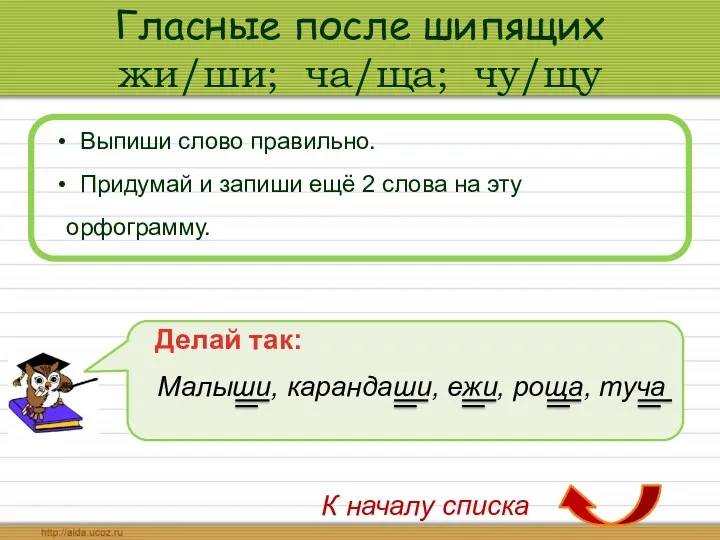 Гласные после шипящих
жи/ши; ча/ща; чу/щу

• Выпиши слово правильно.
• Придумай и запиши ещё 2 слова на эту орфограмму.

Делай так:
Малыши, карандаши, ежи, роща, туча

К началу списка

http://aida.ucoz.ru